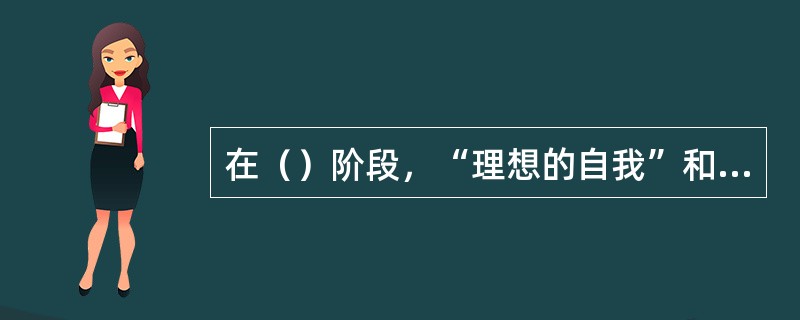 在（）阶段，“理想的自我”和...